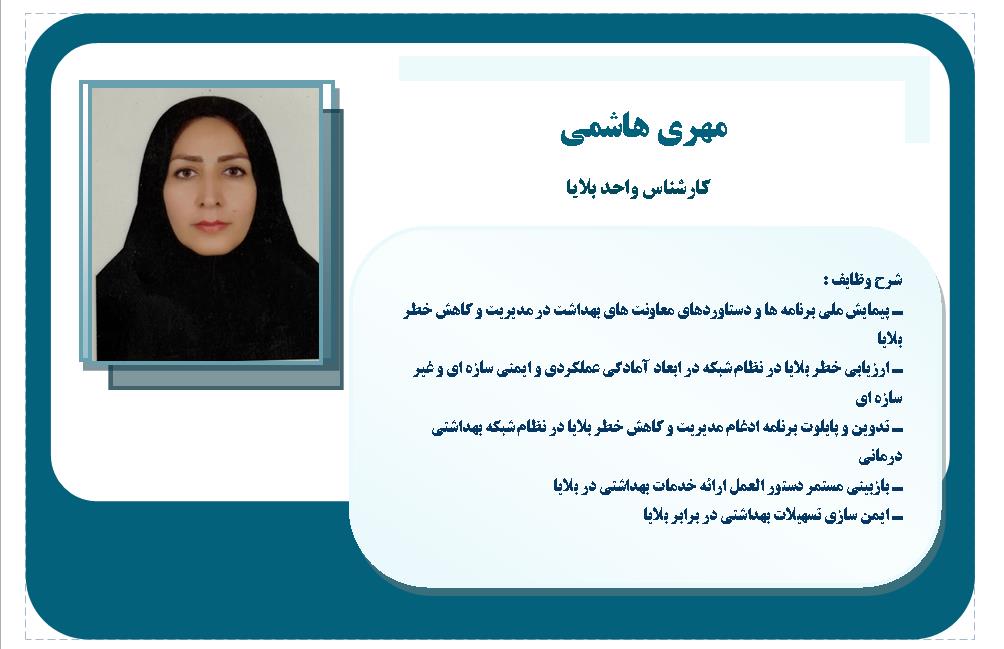 مهری هاشمی

کارشناس واحد بلایا

شرح وظایف :

- پیمایش ملی برنامه ها و دستاوردهای معاونت های بهداشت در مدیریت و کاهش خطر بلایا

- ارزیابی خطر بلایا در نظام شبکه در ابعاد آمادگی عملکردی و ایمنی سازه ای و غیر سازه ای

- تدوین و پایلوت برنامه ادغام مدیریت و کاهش خطر بلایا در نظام شبکه بهداشتی درمانی

- بازبینی مستمر دستور العمل ارائه خدمات بهداشتی در بلایا

- ایمن سازی تسهیلات بهداشتی در برابر بلایا